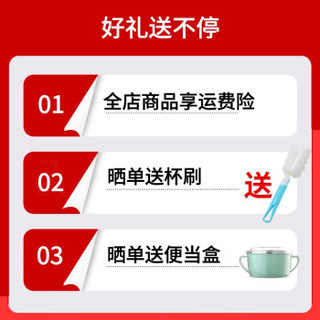 好礼送不停

01 全店商品享运费险

02 晒单送杯刷

送

03 晒单送便当盒